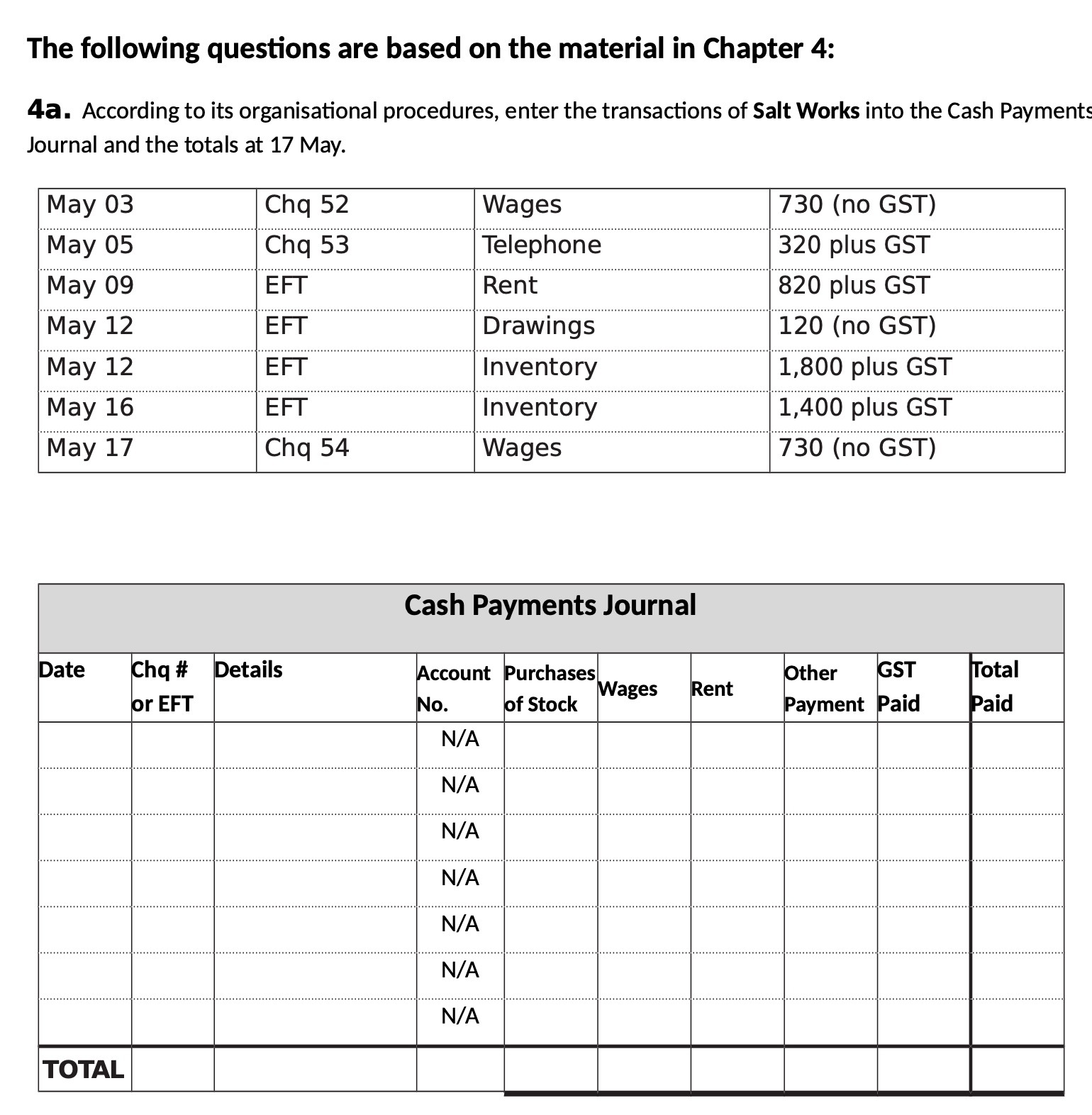 The following questions are based on the material in Chapter 4:

4a. According to its organisational procedures, enter the transactions of Salt Works into the Cash Payments Journal and the totals at 17 May.

| May 03 | Chq 52 | Wages | 730 (no GST) |
|---|---|---|---|
| May 05 | Chq 53 | Telephone | 320 plus GST |
| May 09 | EFT | Rent | 820 plus GST |
| May 12 | EFT | Drawings | 120 (no GST) |
| May 12 | EFT | Inventory | 1,800 plus GST |
| May 16 | EFT | Inventory | 1,400 plus GST |
| May 17 | Chq 54 | Wages | 730 (no GST) |

Cash Payments Journal

| Date | Chq # or EFT | Details | Account No. | Purchases of Stock | Wages | Rent | Other Payment | GST Paid | Total Paid |
|---|---|---|---|---|---|---|---|---|---|
| | | | N/A | | | | | | |
| | | | N/A | | | | | | |
| | | | N/A | | | | | | |
| | | | N/A | | | | | | |
| | | | N/A | | | | | | |
| | | | N/A | | | | | | |
| | | | N/A | | | | | | |
| TOTAL | | | | | | | | | |